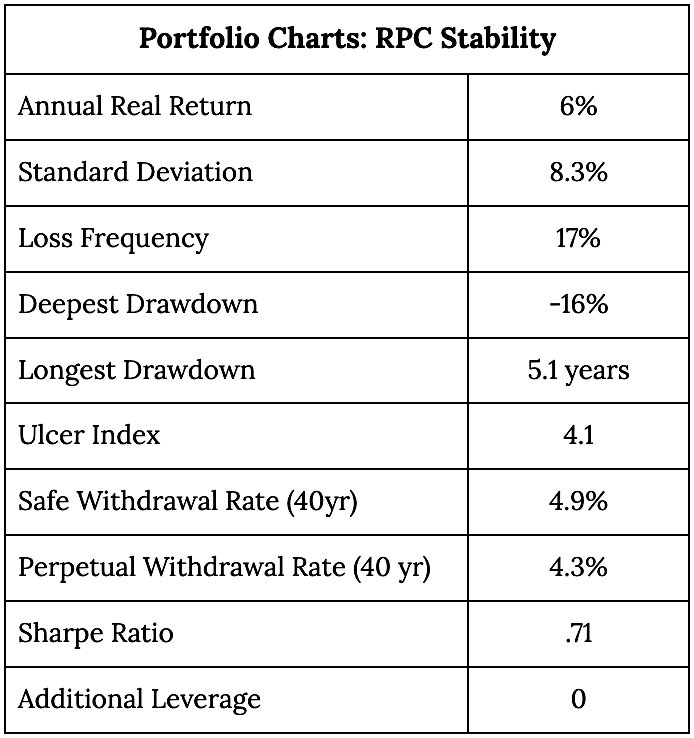 | Portfolio Charts: RPC Stability | |
|---|---|
| Annual Real Return | 6% |
| Standard Deviation | 8.3% |
| Loss Frequency | 17% |
| Deepest Drawdown | -16% |
| Longest Drawdown | 5.1 years |
| Ulcer Index | 4.1 |
| Safe Withdrawal Rate (40yr) | 4.9% |
| Perpetual Withdrawal Rate (40 yr) | 4.3% |
| Sharpe Ratio | .71 |
| Additional Leverage | 0 |